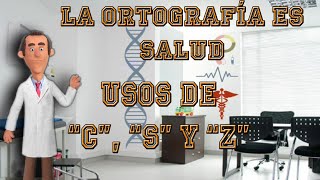 LA ORTOGRAFÍA ES SALUD

USOS DE "C", "S" Y "Z"